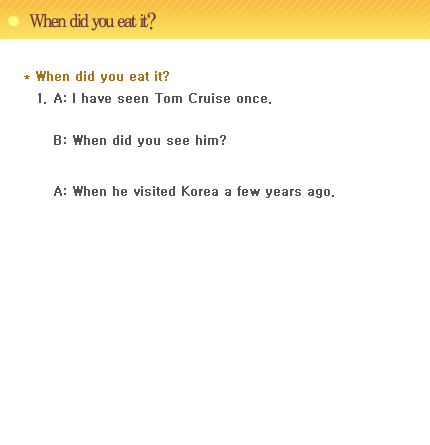 When did you eat it?

* When did you eat it?

1. A: I have seen Tom Cruise once.

B: When did you see him?

A: When he visited Korea a few years ago.